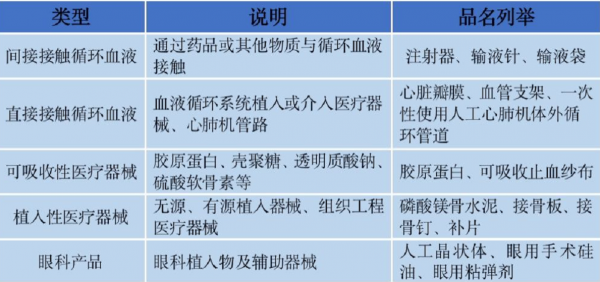 | 类型 | 说明 | 品名列举 |
|---|---|---|
| 间接接触循环血液 | 通过药品或其他物质与循环血液接触 | 注射器、输液针、输液袋 |
| 直接接触循环血液 | 血液循环系统植入或介入医疗器械、心肺机管路 | 心脏瓣膜、血管支架、一次性使用人工心肺机体外循环管道 |
| 可吸收性医疗器械 | 胶原蛋白、壳聚糖、透明质酸钠、硫酸软骨素等 | 胶原蛋白、可吸收止血纱布 |
| 植入性医疗器械 | 无源、有源植入器械、组织工程医疗器械 | 磷酸镁骨水泥、接骨板、接骨钉、补片 |
| 眼科产品 | 眼科植入物及辅助器械 | 人工晶状体、眼用手术硅油、眼用粘弹剂 |